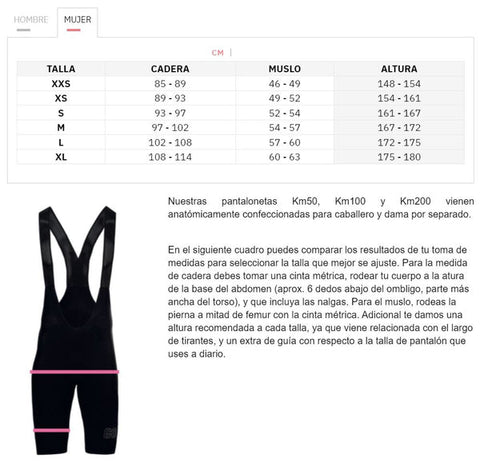 HOMBRE MUJER

CM |

| TALLA | CADERA | MUSLO | ALTURA |
|---|---|---|---|
| XXS | 85 - 89 | 46 - 49 | 148 - 154 |
| XS | 89 - 93 | 49 - 52 | 154 - 161 |
| S | 93 - 97 | 52 - 54 | 161 - 167 |
| M | 97 - 102 | 54 - 57 | 167 - 172 |
| L | 102 - 108 | 57 - 60 | 172 - 175 |
| XL | 108 - 114 | 60 - 63 | 175 - 180 |

Nuestras pantalonetas Km50, Km100 y Km200 vienen anatómicamente confeccionadas para caballero y dama por separado.

En el siguiente cuadro puedes comparar los resultados de tu toma de medidas para seleccionar la talla que mejor se ajuste. Para la medida de cadera debes tomar una cinta métrica, rodear tu cuerpo a la atura de la base del abdomen (aprox. 6 dedos abajo del ombligo, parte más ancha del torso), y que incluya las nalgas. Para el muslo, rodeas la pierna a mitad de femur con la cinta métrica. Adicional te damos una altura recomendada a cada talla, ya que viene relacionada con el largo de tirantes, y un extra de guía con respecto a la talla de pantalón que uses a diario.